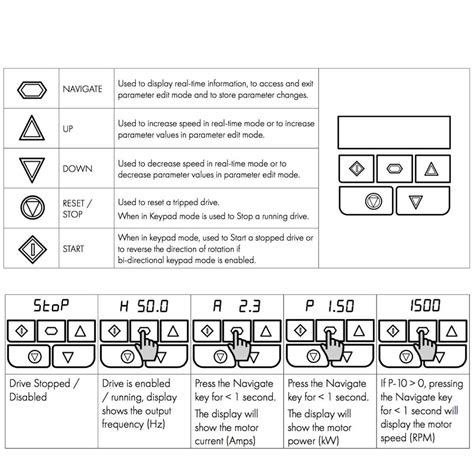 | | | |
|---|---|---|
| | NAVIGATE | Used to display real-time information, to access and exit parameter edit mode and to store parameter changes. |
| | UP | Used to increase speed in real-time mode or to increase parameter values in parameter edit mode. |
| | DOWN | Used to decrease speed in real-time mode or to decrease parameter values in parameter edit mode. |
| | RESET / STOP | Used to reset a tripped drive. When in Keypad mode is used to Stop a running drive. |
| | START | When in keypad mode, used to Start a stopped drive or to reverse the direction of rotation if bi-directional keypad mode is enabled. |

| StoP | H 50.0 | A 2.3 | P 1.50 | 1500 |
|---|---|---|---|---|
| Drive Stopped / Disabled | Drive is enabled / running, display shows the output frequency (Hz) | Press the Navigate key for < 1 second. The display will show the motor current (Amps) | Press the Navigate key for < 1 second. The display will show the motor power (kW) | If P-10 > 0, pressing the Navigate key for < 1 second will display the motor speed (RPM) |